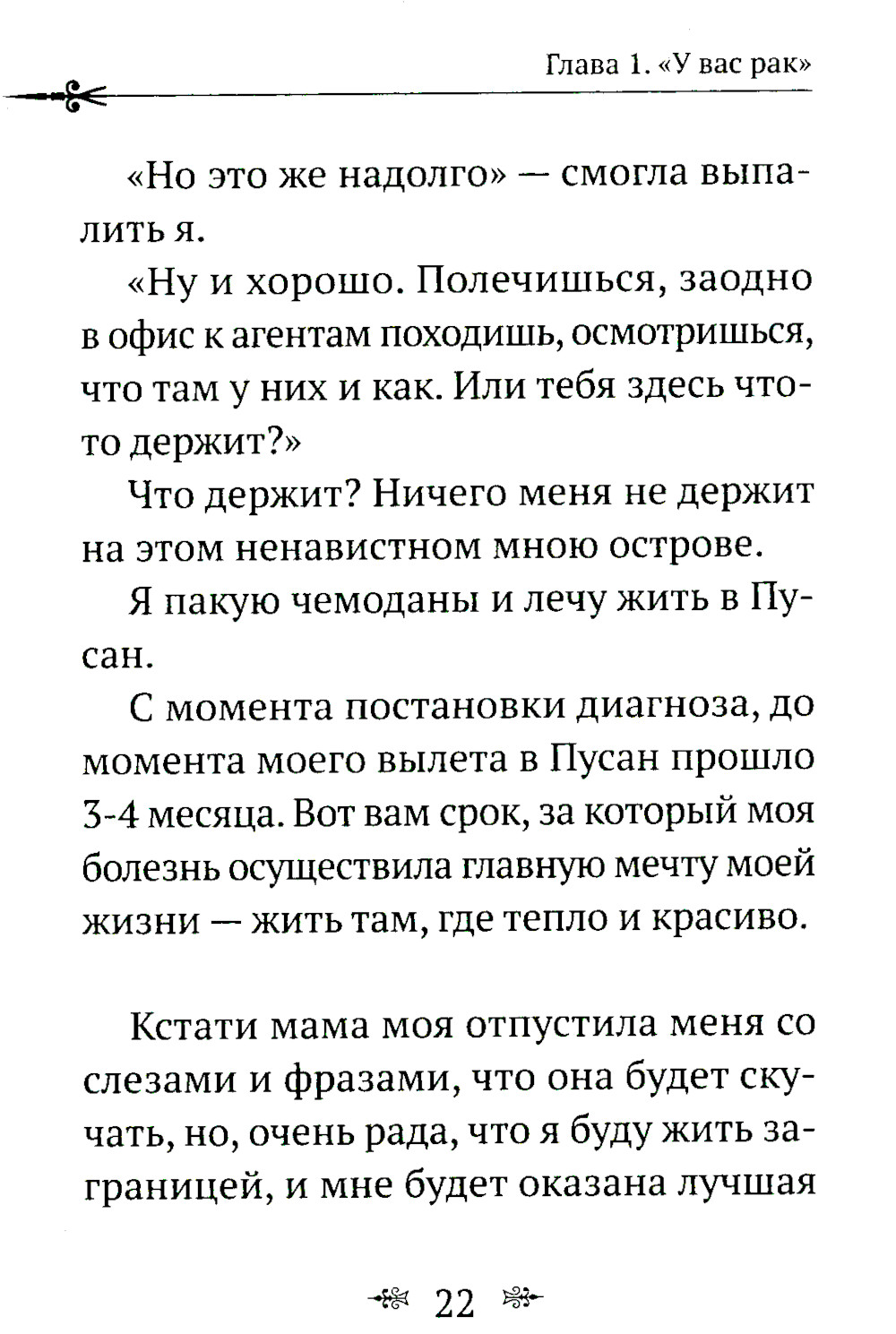 Глава 1. «У вас рак»

«Но это же надолго» — смогла выпалить я.

«Ну и хорошо. Полечишься, заодно в офис к агентам походишь, осмотришься, что там у них и как. Или тебя здесь что-то держит?»

Что держит? Ничего меня не держит на этом ненавистном мною острове.

Я пакую чемоданы и лечу жить в Пусан.

С момента постановки диагноза, до момента моего вылета в Пусан прошло 3-4 месяца. Вот вам срок, за который моя болезнь осуществила главную мечту моей жизни — жить там, где тепло и красиво.

Кстати мама моя отпустила меня со слезами и фразами, что она будет скучать, но, очень рада, что я буду жить заграницей, и мне будет оказана лучшая

22